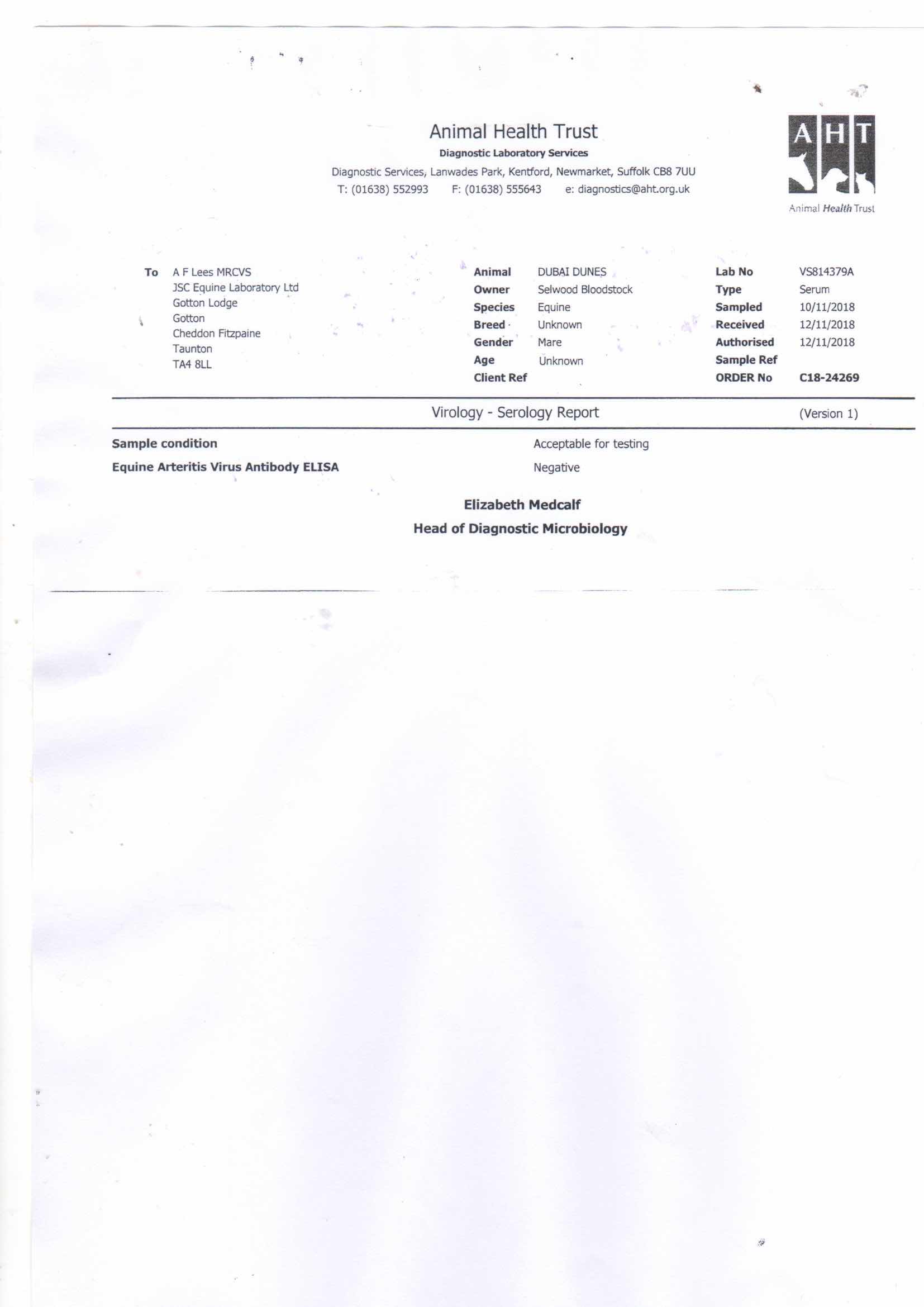 Animal Health Trust
Diagnostic Laboratory Services
Diagnostic Services, Lanwades Park, Kentford, Newmarket, Suffolk CB8 7UU
T: (01638) 552993 F: (01638) 555643 e: diagnostics@aht.org.uk

AHT
Animal Health Trust

To A F Lees MRCVS
JSC Equine Laboratory Ltd
Gotton Lodge
Gotton
Cheddon Fitzpaine
Taunton
TA4 8LL

Animal DUBAI DUNES
Owner Selwood Bloodstock
Species Equine
Breed Unknown
Gender Mare
Age Unknown
Client Ref

Lab No VS814379A
Type Serum
Sampled 10/11/2018
Received 12/11/2018
Authorised 12/11/2018
Sample Ref
ORDER No C18-24269

Virology - Serology Report (Version 1)

Sample condition Acceptable for testing
Equine Arteritis Virus Antibody ELISA Negative

Elizabeth Medcalf
Head of Diagnostic Microbiology